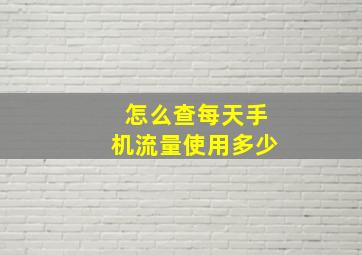 怎么查每天手机流量使用多少